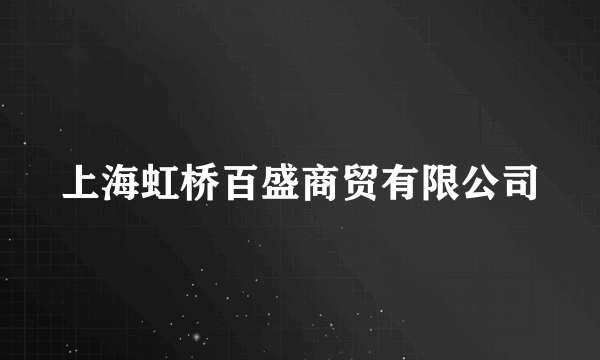 上海虹桥百盛商贸有限公司